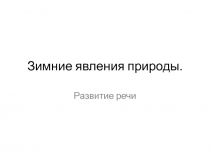 Зимние явления природы.

Развитие речи